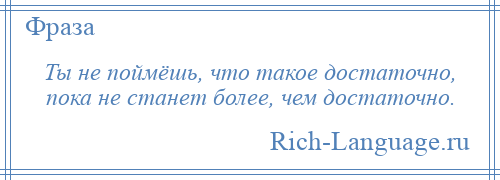 Фраза

Ты не поймёшь, что такое достаточно, пока не станет более, чем достаточно.

Rich-Language.ru